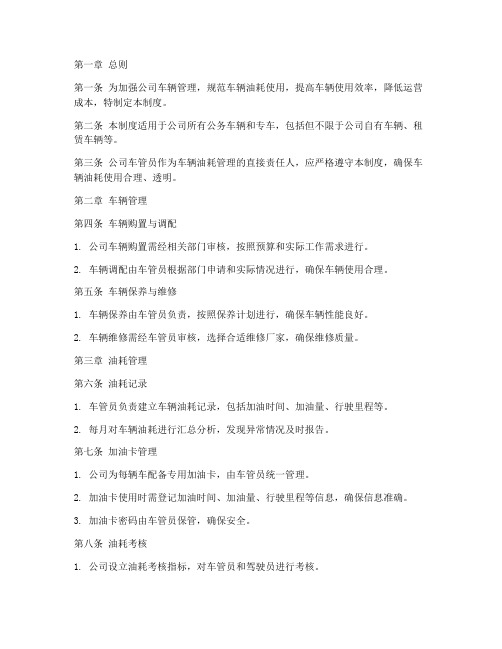 第一章 总则

第一条 为加强公司车辆管理，规范车辆油耗使用，提高车辆使用效率，降低运营成本，特制定本制度。

第二条 本制度适用于公司所有公务车辆和专车，包括但不限于公司自有车辆、租赁车辆等。

第三条 公司车管员作为车辆油耗管理的直接责任人，应严格遵守本制度，确保车辆油耗使用合理、透明。

第二章 车辆管理

第四条 车辆购置与调配

1. 公司车辆购置需经相关部门审核，按照预算和实际工作需求进行。

2. 车辆调配由车管员根据部门申请和实际情况进行，确保车辆使用合理。

第五条 车辆保养与维修

1. 车辆保养由车管员负责，按照保养计划进行，确保车辆性能良好。

2. 车辆维修需经车管员审核，选择合适维修厂家，确保维修质量。

第三章 油耗管理

第六条 油耗记录

1. 车管员负责建立车辆油耗记录，包括加油时间、加油量、行驶里程等。

2. 每月对车辆油耗进行汇总分析，发现异常情况及时报告。

第七条 加油卡管理

1. 公司为每辆车配备专用加油卡，由车管员统一管理。

2. 加油卡使用时需登记加油时间、加油量、行驶里程等信息，确保信息准确。

3. 加油卡密码由车管员保管，确保安全。

第八条 油耗考核

1. 公司设立油耗考核指标，对车管员和驾驶员进行考核。